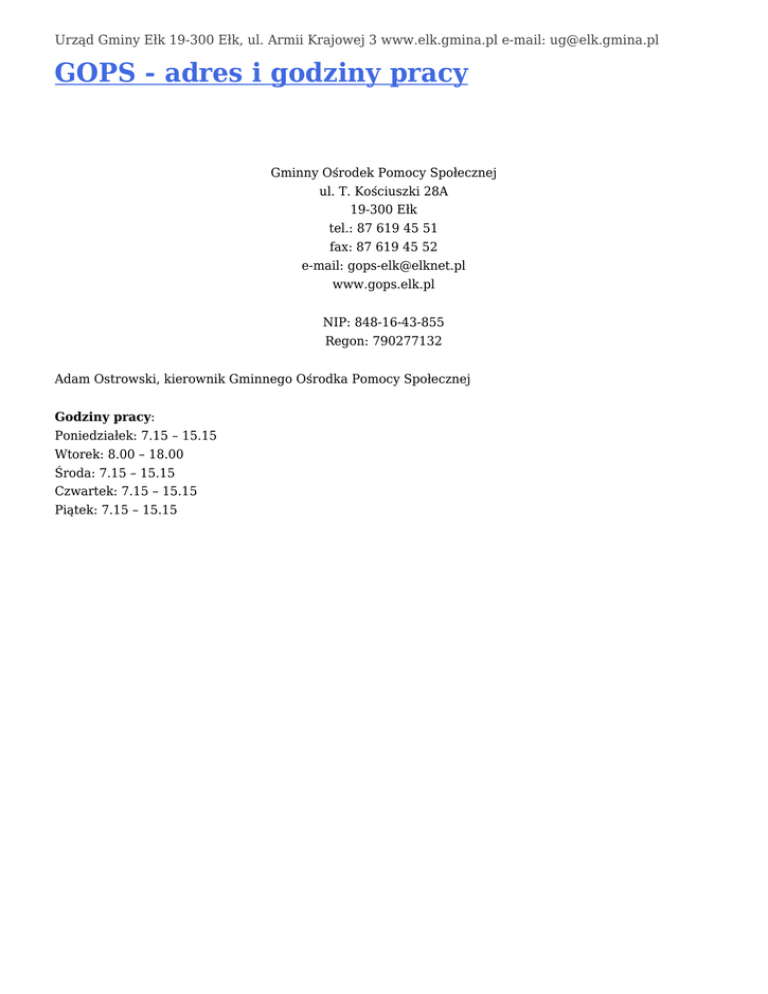 Urząd Gminy Ełk 19-300 Ełk, ul. Armii Krajowej 3 www.elk.gmina.pl e-mail: ug@elk.gmina.pl

GOPS - adres i godziny pracy

Gminny Ośrodek Pomocy Społecznej
ul. T. Kościuszki 28A
19-300 Ełk
tel.: 87 619 45 51
fax: 87 619 45 52
e-mail: gops-elk@elknet.pl
www.gops.elk.pl

NIP: 848-16-43-855
Regon: 790277132

Adam Ostrowski, kierownik Gminnego Ośrodka Pomocy Społecznej

Godziny pracy:
Poniedziałek: 7.15 – 15.15
Wtorek: 8.00 – 18.00
Środa: 7.15 – 15.15
Czwartek: 7.15 – 15.15
Piątek: 7.15 – 15.15